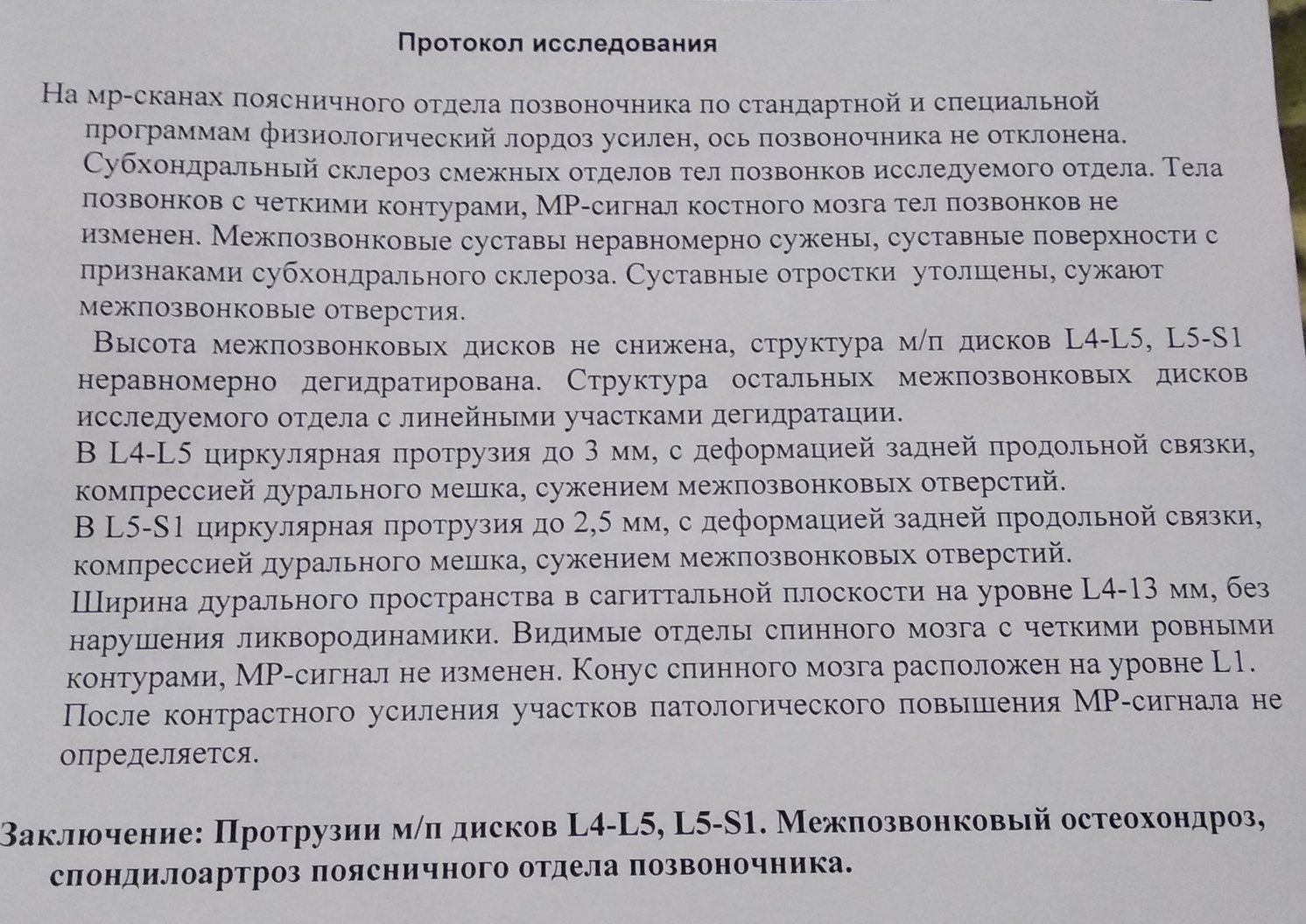 Протокол исследования

На мр-сканах поясничного отдела позвоночника по стандартной и специальной программам физиологический лордоз усилен, ось позвоночника не отклонена. Субхондральный склероз смежных отделов тел позвонков исследуемого отдела. Тела позвонков с четкими контурами, МР-сигнал костного мозга тел позвонков не изменен. Межпозвонковые суставы неравномерно сужены, суставные поверхности с признаками субхондрального склероза. Суставные отростки утолщены, сужают межпозвонковые отверстия.

Высота межпозвонковых дисков не снижена, структура м/п дисков L4-L5, L5-S1 неравномерно дегидратирована. Структура остальных межпозвонковых дисков исследуемого отдела с линейными участками дегидратации.
В L4-L5 циркулярная протрузия до 3 мм, с деформацией задней продольной связки, компрессией дурального мешка, сужением межпозвонковых отверстий.
В L5-S1 циркулярная протрузия до 2,5 мм, с деформацией задней продольной связки, компрессией дурального мешка, сужением межпозвонковых отверстий.
Ширина дурального пространства в сагиттальной плоскости на уровне L4-13 мм, без нарушения ликвородинамики. Видимые отделы спинного мозга с четкими ровными контурами, МР-сигнал не изменен. Конус спинного мозга расположен на уровне L1.
После контрастного усиления участков патологического повышения МР-сигнала не определяется.

Заключение: Протрузии м/п дисков L4-L5, L5-S1. Межпозвонковый остеохондроз, спондилоартроз поясничного отдела позвоночника.